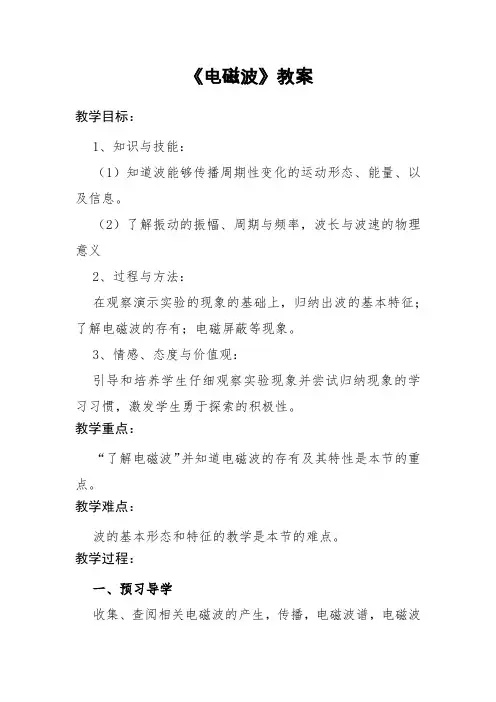 《电磁波》教案

教学目标：

1、知识与技能：

（1）知道波能够传播周期性变化的运动形态、能量、以及信息。

（2）了解振动的振幅、周期与频率，波长与波速的物理意义

2、过程与方法：

在观察演示实验的现象的基础上，归纳出波的基本特征；了解电磁波的存有；电磁屏蔽等现象。

3、情感、态度与价值观：

引导和培养学生仔细观察实验现象并尝试归纳现象的学习习惯，激发学生勇于探索的积极性。

教学重点：

“了解电磁波”并知道电磁波的存有及其特性是本节的重点。

教学难点：

波的基本形态和特征的教学是本节的难点。

教学过程：

一、预习导学

收集、查阅相关电磁波的产生，传播，电磁波谱，电磁波